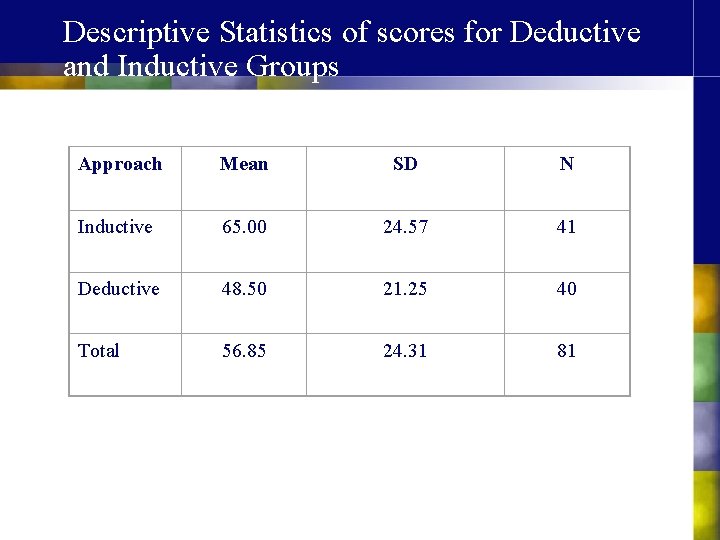 Descriptive Statistics of scores for Deductive and Inductive Groups

| Approach | Mean | SD | N |
|---|---|---|---|
| Inductive | 65.00 | 24.57 | 41 |
| Deductive | 48.50 | 21.25 | 40 |
| Total | 56.85 | 24.31 | 81 |